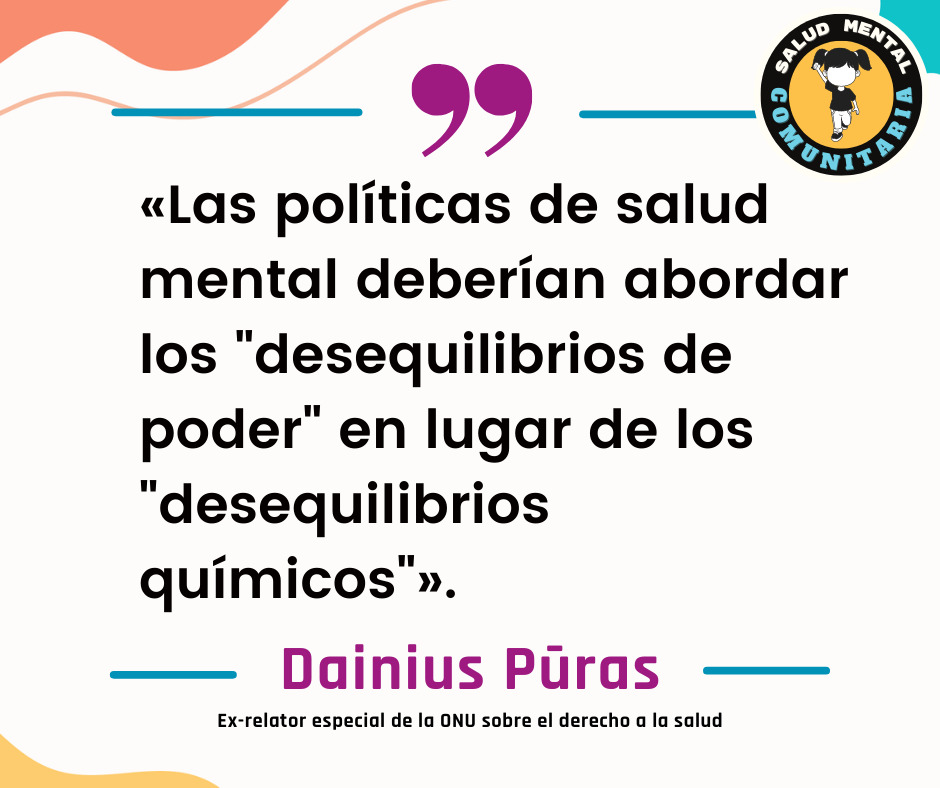 SALUD MENTAL
COMUNITARIA

«Las políticas de salud mental deberían abordar los "desequilibrios de poder" en lugar de los "desequilibrios químicos"».

Dainius Pūras

Ex-relator especial de la ONU sobre el derecho a la salud